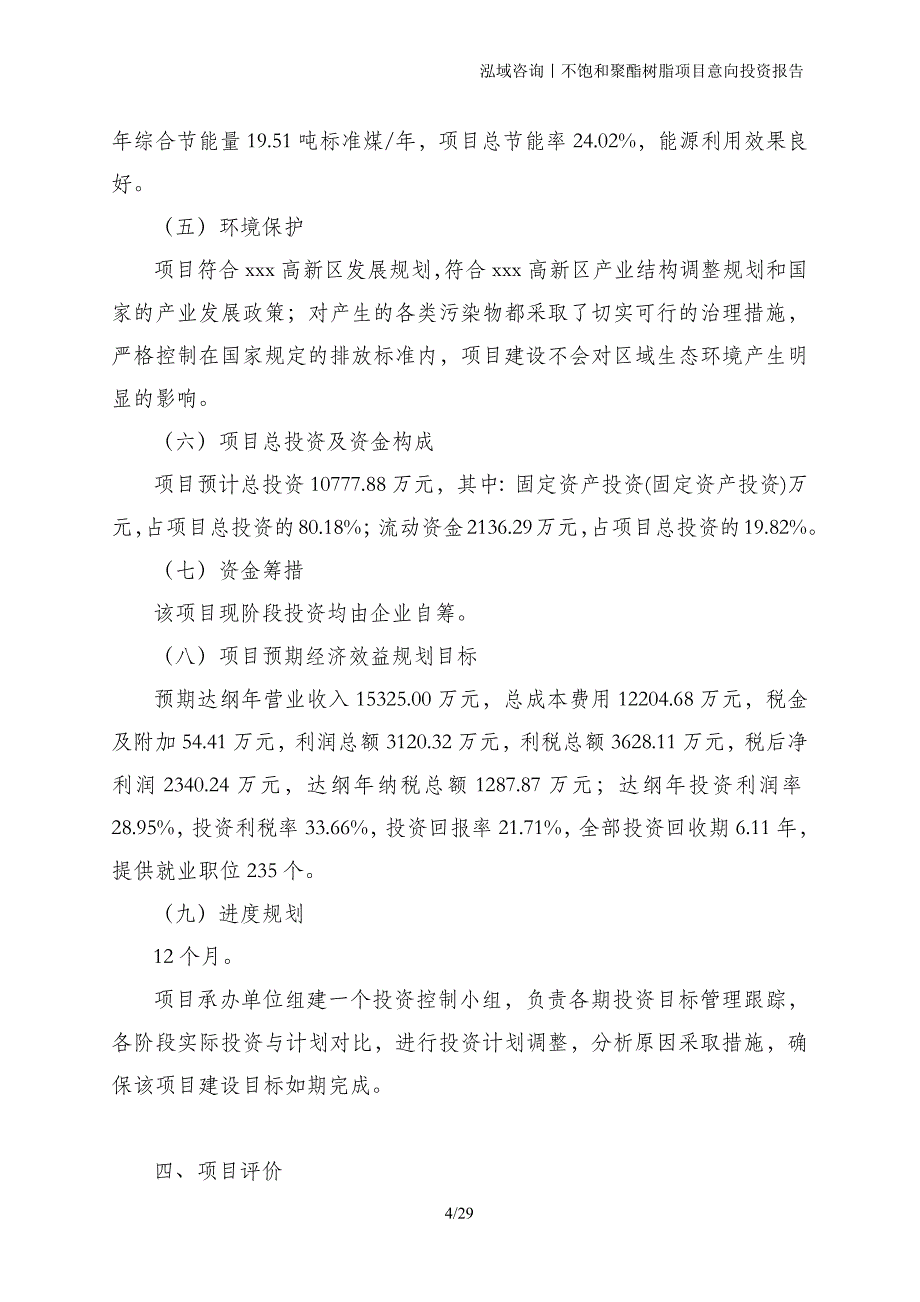 泓域咨询丨不饱和聚酯树脂项目意向投资报告

年综合节能量 19.51 吨标准煤/年，项目总节能率 24.02%，能源利用效果良好。

（五）环境保护

项目符合 xxx 高新区发展规划，符合 xxx 高新区产业结构调整规划和国家的产业发展政策；对产生的各类污染物都采取了切实可行的治理措施，严格控制在国家规定的排放标准内，项目建设不会对区域生态环境产生明显的影响。

（六）项目总投资及资金构成

项目预计总投资 10777.88 万元，其中：固定资产投资(固定资产投资)万元，占项目总投资的 80.18%；流动资金 2136.29 万元，占项目总投资的 19.82%。

（七）资金筹措

该项目现阶段投资均由企业自筹。

（八）项目预期经济效益规划目标

预期达纲年营业收入 15325.00 万元，总成本费用 12204.68 万元，税金及附加 54.41 万元，利润总额 3120.32 万元，利税总额 3628.11 万元，税后净利润 2340.24 万元，达纲年纳税总额 1287.87 万元；达纲年投资利润率 28.95%，投资利税率 33.66%，投资回报率 21.71%，全部投资回收期 6.11 年，提供就业职位 235 个。

（九）进度规划

12 个月。

项目承办单位组建一个投资控制小组，负责各期投资目标管理跟踪，各阶段实际投资与计划对比，进行投资计划调整，分析原因采取措施，确保该项目建设目标如期完成。

四、项目评价

4/29